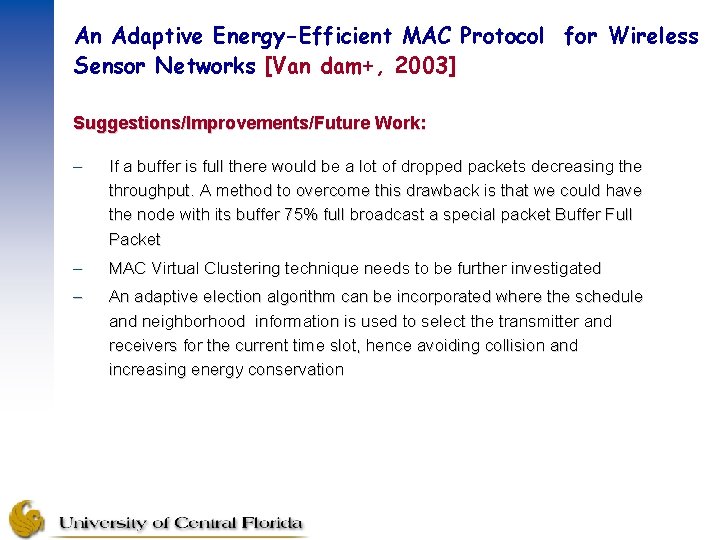 An Adaptive Energy-Efficient MAC Protocol for Wireless Sensor Networks [Van dam+, 2003]

Suggestions/Improvements/Future Work:

– If a buffer is full there would be a lot of dropped packets decreasing the throughput. A method to overcome this drawback is that we could have the node with its buffer 75% full broadcast a special packet Buffer Full Packet

– MAC Virtual Clustering technique needs to be further investigated

– An adaptive election algorithm can be incorporated where the schedule and neighborhood information is used to select the transmitter and receivers for the current time slot, hence avoiding collision and increasing energy conservation

University of Central Florida